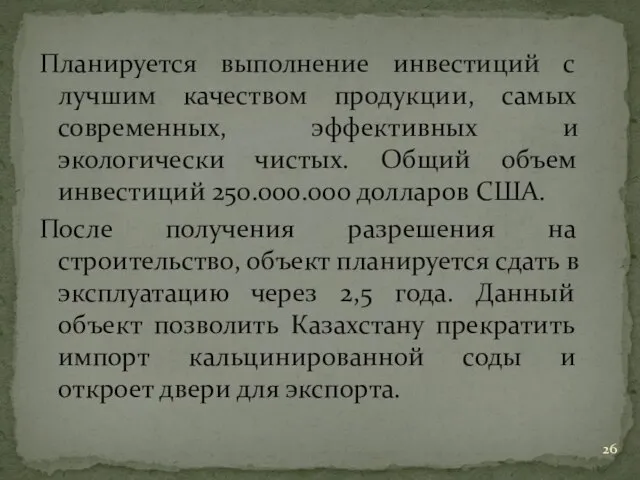 Планируется выполнение инвестиций с лучшим качеством продукции, самых современных, эффективных и экологически чистых. Общий объем инвестиций 250.000.000 долларов США.

После получения разрешения на строительство, объект планируется сдать в эксплуатацию через 2,5 года. Данный объект позволить Казахстану прекратить импорт кальцинированной соды и откроет двери для экспорта.

26